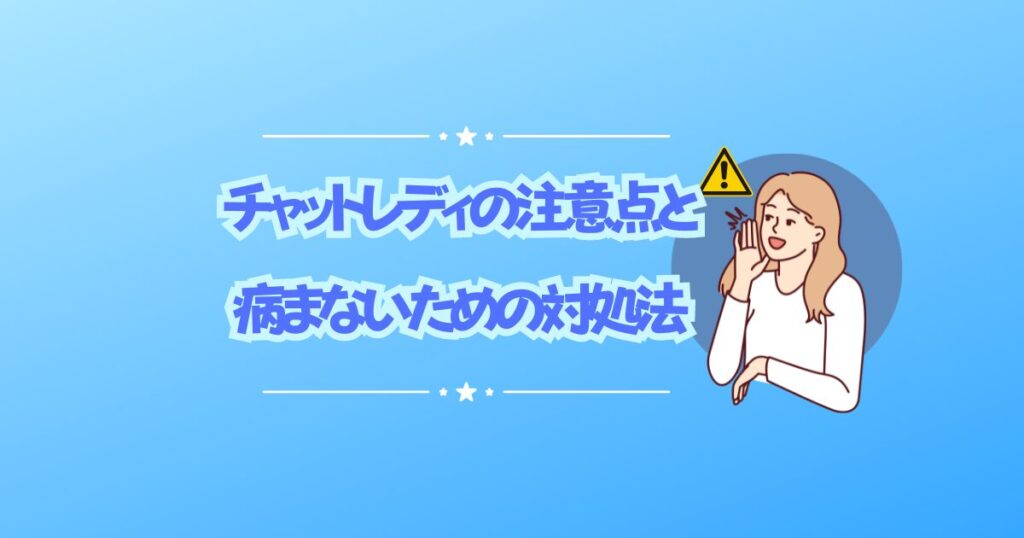 チャットレディの注意点と
病まないための対処法